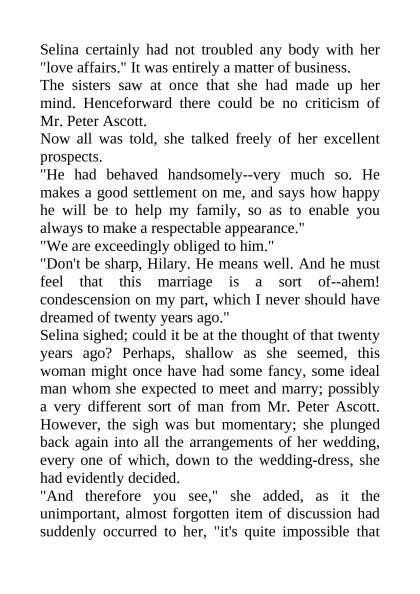 Selina certainly had not troubled any body with her "love affairs." It was entirely a matter of business.

The sisters saw at once that she had made up her mind. Henceforward there could be no criticism of Mr. Peter Ascott.

Now all was told, she talked freely of her excellent prospects.

"He had behaved handsomely--very much so. He makes a good settlement on me, and says how happy he will be to help my family, so as to enable you always to make a respectable appearance."

"We are exceedingly obliged to him."

"Don't be sharp, Hilary. He means well. And he must feel that this marriage is a sort of--ahem! condescension on my part, which I never should have dreamed of twenty years ago."

Selina sighed; could it be at the thought of that twenty years ago? Perhaps, shallow as she seemed, this woman might once have had some fancy, some ideal man whom she expected to meet and marry; possibly a very different sort of man from Mr. Peter Ascott. However, the sigh was but momentary; she plunged back again into all the arrangements of her wedding, every one of which, down to the wedding-dress, she had evidently decided.

"And therefore you see," she added, as it the unimportant, almost forgotten item of discussion had suddenly occurred to her, "it's quite impossible that